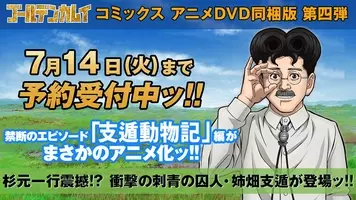 ゴールデンカムイ コミックス アニメDVD同梱版 第四弾

7月14日(火)まで
予約受付中ッ!!

禁断のエピソード「支遁動物記」編が
まさかのアニメ化ッ!!

杉元一行震撼!? 衝撃の刺青の囚人・姉畑支遁が登場ッ!!